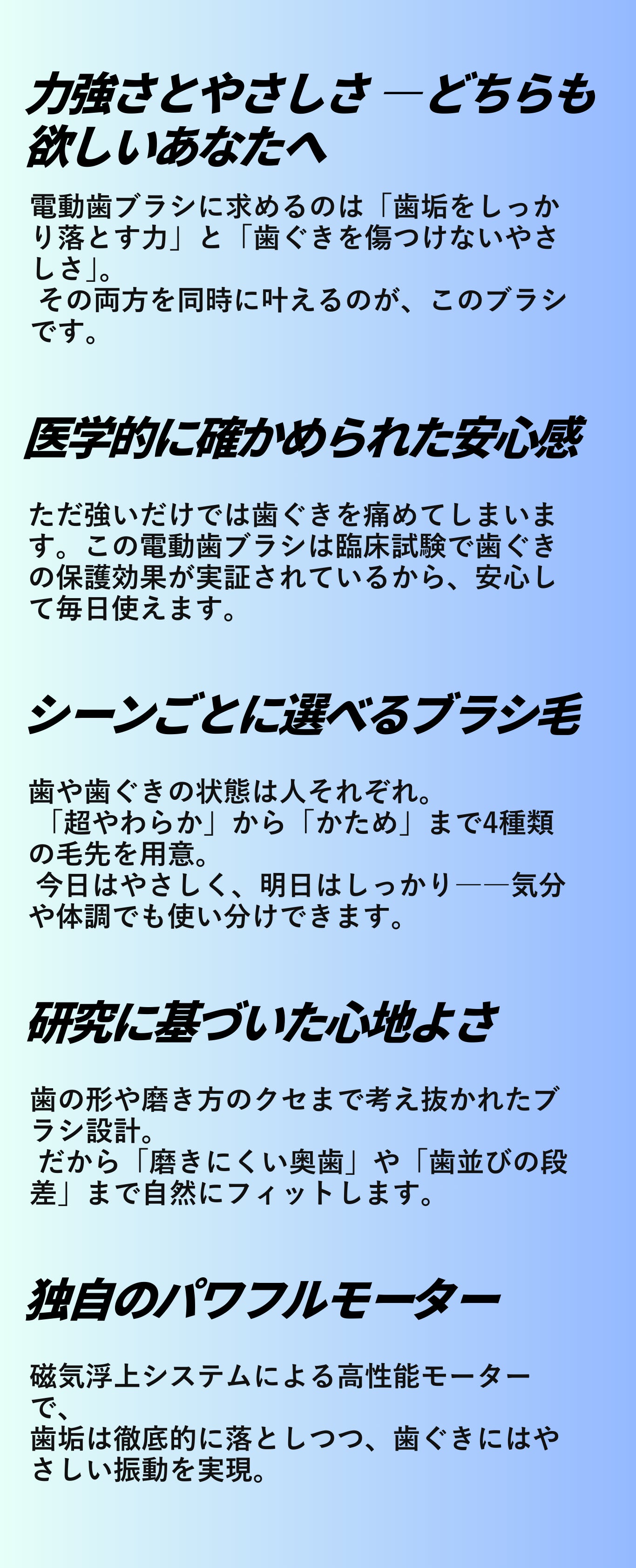 力強さとやさしさ ―どちらも欲しいあなたへ

電動歯ブラシに求めるのは「歯垢をしっかり落とす力」と「歯ぐきを傷つけないやさしさ」。
その両方を同時に叶えるのが、このブラシです。

医学的に確かめられた安心感

ただ強いだけでは歯ぐきを痛めてしまいます。この電動歯ブラシは臨床試験で歯ぐきの保護効果が実証されているから、安心して毎日使えます。

シーンごとに選べるブラシ毛

歯や歯ぐきの状態は人それぞれ。
「超やわらか」から「かため」まで4種類の毛先を用意。
今日はやさしく、明日はしっかり――気分や体調でも使い分けできます。

研究に基づいた心地よさ

歯の形や磨き方のクセまで考え抜かれたブラシ設計。
だから「磨きにくい奥歯」や「歯並びの段差」まで自然にフィットします。

独自のパワフルモーター

磁気浮上システムによる高性能モーターで、
歯垢は徹底的に落としつつ、歯ぐきにはやさしい振動を実現。